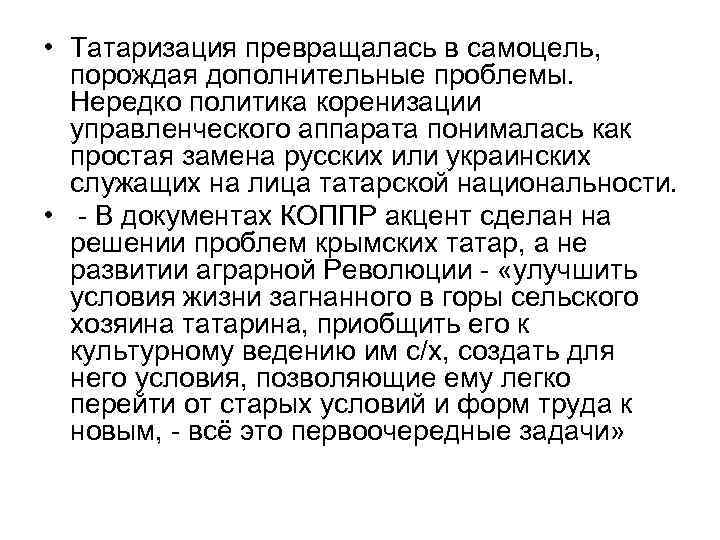 • Татаризация превращалась в самоцель, порождая дополнительные проблемы. Нередко политика коренизации управленческого аппарата понималась как простая замена русских или украинских служащих на лица татарской национальности.

• - В документах КОППР акцент сделан на решении проблем крымских татар, а не развитии аграрной Революции - «улучшить условия жизни загнанного в горы сельского хозяина татарина, приобщить его к культурному ведению им с/х, создать для него условия, позволяющие ему легко перейти от старых условий и форм труда к новым, - всё это первоочередные задачи»